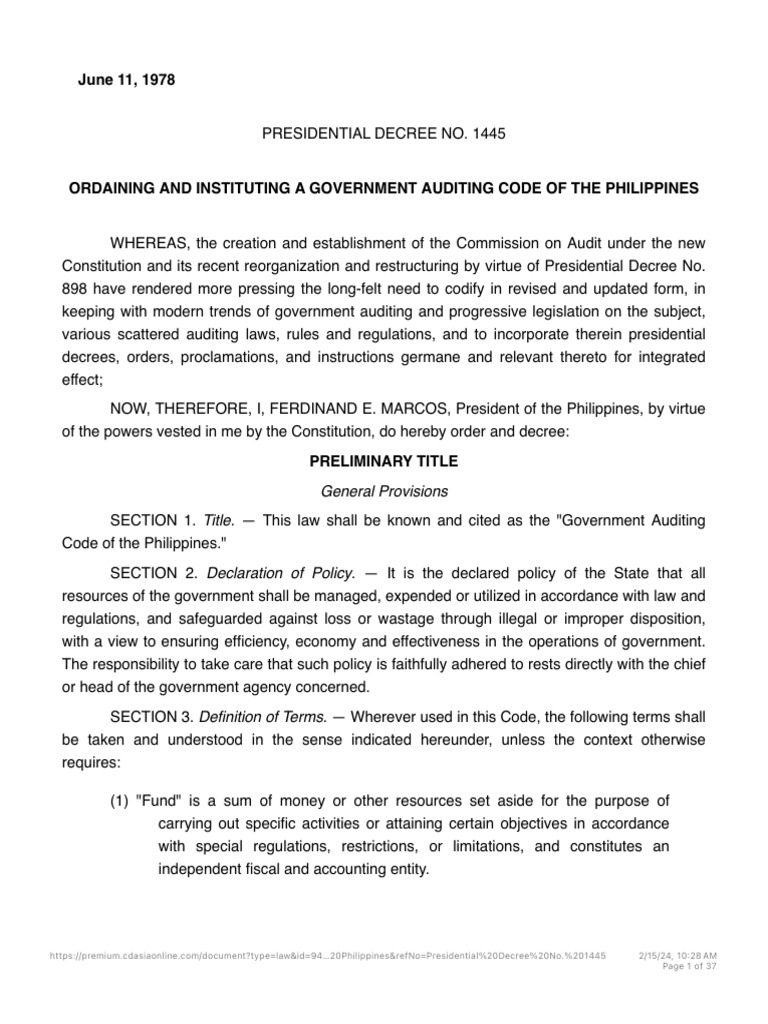 June 11, 1978

PRESIDENTIAL DECREE NO. 1445

ORDAINING AND INSTITUTING A GOVERNMENT AUDITING CODE OF THE PHILIPPINES

WHEREAS, the creation and establishment of the Commission on Audit under the new Constitution and its recent reorganization and restructuring by virtue of Presidential Decree No. 898 have rendered more pressing the long-felt need to codify in revised and updated form, in keeping with modern trends of government auditing and progressive legislation on the subject, various scattered auditing laws, rules and regulations, and to incorporate therein presidential decrees, orders, proclamations, and instructions germane and relevant thereto for integrated effect;

NOW, THEREFORE, I, FERDINAND E. MARCOS, President of the Philippines, by virtue of the powers vested in me by the Constitution, do hereby order and decree:

PRELIMINARY TITLE

General Provisions

SECTION 1. Title. — This law shall be known and cited as the "Government Auditing Code of the Philippines."

SECTION 2. Declaration of Policy. — It is the declared policy of the State that all resources of the government shall be managed, expended or utilized in accordance with law and regulations, and safeguarded against loss or wastage through illegal or improper disposition, with a view to ensuring efficiency, economy and effectiveness in the operations of government. The responsibility to take care that such policy is faithfully adhered to rests directly with the chief or head of the government agency concerned.

SECTION 3. Definition of Terms. — Wherever used in this Code, the following terms shall be taken and understood in the sense indicated hereunder, unless the context otherwise requires:

(1) "Fund" is a sum of money or other resources set aside for the purpose of carrying out specific activities or attaining certain objectives in accordance with special regulations, restrictions, or limitations, and constitutes an independent fiscal and accounting entity.

https://premium.cdasiaonline.com/document?type=law&id=94...20Philippines&refNo=Presidential%20Decree%20No.%201445 2/15/24, 10:28 AM Page 1 of 37